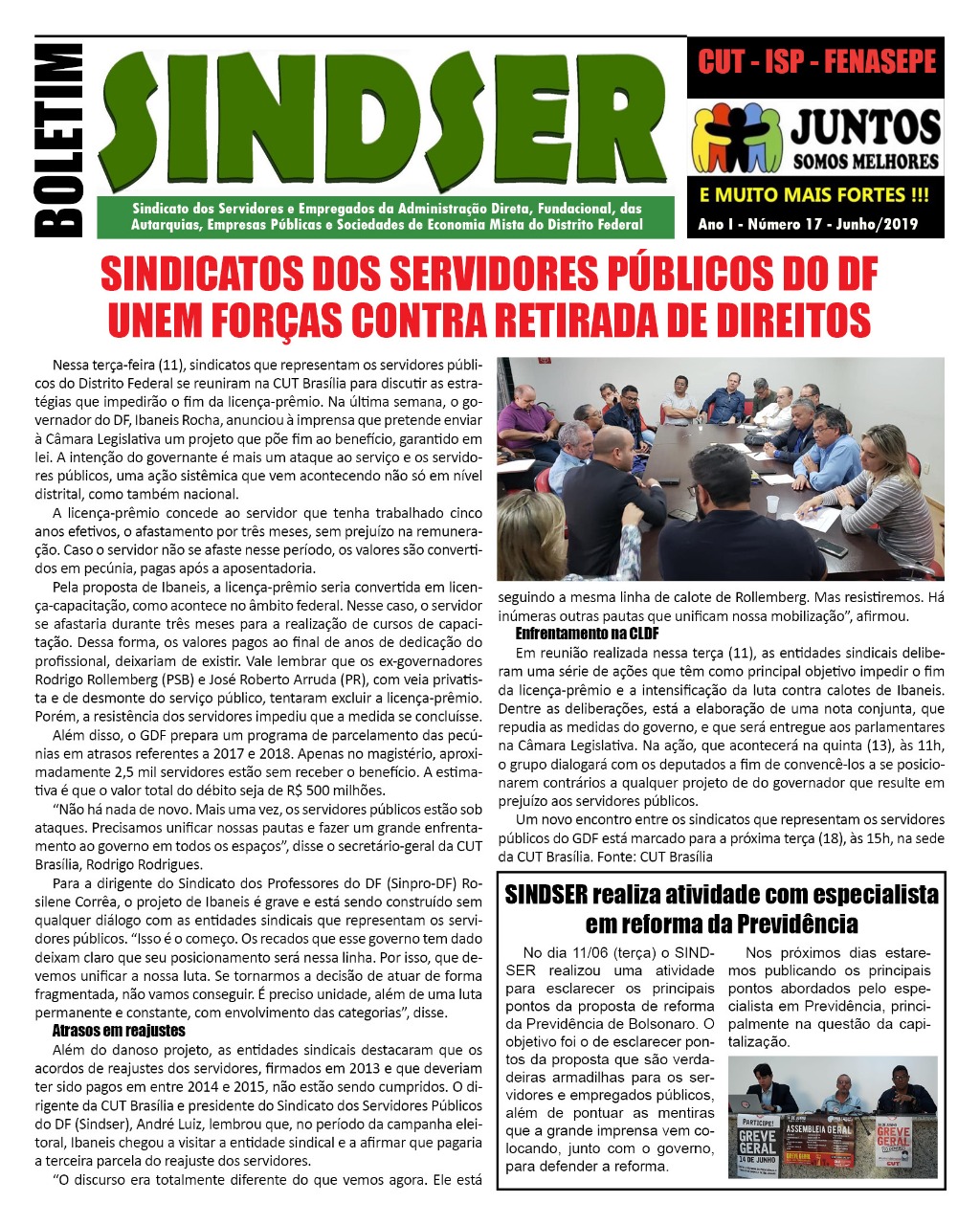 BOLETIM

SINDSER

Sindicato dos Servidores e Empregados da Administração Direta, Fundacional, das Autarquias, Empresas Públicas e Sociedades de Economia Mista do Distrito Federal

CUT - ISP - FENASEPE

JUNTOS SOMOS MELHORES

E MUITO MAIS FORTES !!!

Ano I - Número 17 - Junho/2019

SINDICATOS DOS SERVIDORES PÚBLICOS DO DF UNEM FORÇAS CONTRA RETIRADA DE DIREITOS

Nessa terça-feira (11), sindicatos que representam os servidores públicos do Distrito Federal se reuniram na CUT Brasília para discutir as estratégias que impedirão o fim da licença-prêmio. Na última semana, o governador do DF, Ibaneis Rocha, anunciou à imprensa que pretende enviar à Câmara Legislativa um projeto que põe fim ao benefício, garantido em lei. A intenção do governante é mais um ataque ao serviço e os servidores públicos, uma ação sistêmica que vem acontecendo não só em nível distrital, como também nacional.

A licença-prêmio concede ao servidor que tenha trabalhado cinco anos efetivos, o afastamento por três meses, sem prejuízo na remuneração. Caso o servidor não se afaste nesse período, os valores são convertidos em pecúnia, pagas após a aposentadoria.

Pela proposta de Ibaneis, a licença-prêmio seria convertida em licença-capacitação, como acontece no âmbito federal. Nesse caso, o servidor se afastaria durante três meses para a realização de cursos de capacitação. Dessa forma, os valores pagos ao final de anos de dedicação do profissional, deixariam de existir. Vale lembrar que os ex-governadores Rodrigo Rollemberg (PSB) e José Roberto Arruda (PR), com veia privatista e de desmonte do serviço público, tentaram excluir a licença-prêmio. Porém, a resistência dos servidores impediu que a medida se concluísse.

Além disso, o GDF prepara um programa de parcelamento das pecúnias em atrasos referentes a 2017 e 2018. Apenas no magistério, aproximadamente 2,5 mil servidores estão sem receber o benefício. A estimativa é que o valor total do débito seja de R$ 500 milhões.

“Não há nada de novo. Mais uma vez, os servidores públicos estão sob ataques. Precisamos unificar nossas pautas e fazer um grande enfrentamento ao governo em todos os espaços”, disse o secretário-geral da CUT Brasília, Rodrigo Rodrigues.

Para a dirigente do Sindicato dos Professores do DF (Sinpro-DF) Rosilene Corrêa, o projeto de Ibaneis é grave e está sendo construído sem qualquer diálogo com as entidades sindicais que representam os servidores públicos. “Isso é o começo. Os recados que esse governo tem dado deixam claro que seu posicionamento será nessa linha. Por isso, que devemos unificar a nossa luta. Se tornarmos a decisão de atuar de forma fragmentada, não vamos conseguir. É preciso unidade, além de uma luta permanente e constante, com envolvimento das categorias”, disse.

Atrasos em reajustes

Além do danoso projeto, as entidades sindicais destacaram que os acordos de reajustes dos servidores, firmados em 2013 e que deveriam ter sido pagos em entre 2014 e 2015, não estão sendo cumpridos. O dirigente da CUT Brasília e presidente do Sindicato dos Servidores Públicos do DF (Sindser), André Luiz, lembrou que, no período da campanha eleitoral, Ibaneis chegou a visitar a entidade sindical e a afirmar que pagaria a terceira parcela do reajuste dos servidores.

“O discurso era totalmente diferente do que vemos agora. Ele está seguindo a mesma linha de calote de Rollemberg. Mas resistiremos. Há inúmeras outras pautas que unificam nossa mobilização”, afirmou.

Enfrentamento na CLDF

Em reunião realizada nessa terça (11), as entidades sindicais deliberam uma série de ações que têm como principal objetivo impedir o fim da licença-prêmio e a intensificação da luta contra calotes de Ibaneis. Dentre as deliberações, está a elaboração de uma nota conjunta, que repudia as medidas do governo, e que será entregue aos parlamentares na Câmara Legislativa. Na ação, que acontecerá na quinta (13), às 11h, o grupo dialogará com os deputados a fim de convencê-los a se posicionarem contrários a qualquer projeto de do governador que resulte em prejuízo aos servidores públicos.

Um novo encontro entre os sindicatos que representam os servidores públicos do GDF está marcado para a próxima terça (18), às 15h, na sede da CUT Brasília. Fonte: CUT Brasília

SINDSER realiza atividade com especialista em reforma da Previdência

No dia 11/06 (terça) o SINDSER realizou uma atividade para esclarecer os principais pontos da proposta de reforma da Previdência de Bolsonaro. O objetivo foi o de esclarecer pontos da proposta que são verdadeiras armadilhas para os servidores e empregados públicos, além de pontuar as mentiras que a grande imprensa vem colocando, junto com o governo, para defender a reforma.

Nos próximos dias estaremos publicando os principais pontos abordados pelo especialista em Previdência, principalmente na questão da capitalização.

PARTICIPE! GREVE GERAL 14 DE JUNHO

ASSEMBLEIA GERAL

GREVE GERAL

CUT